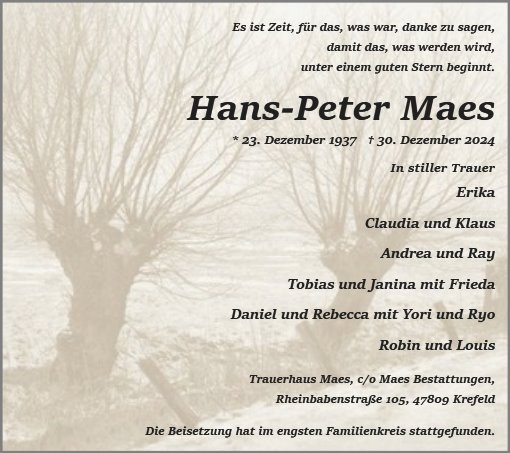 Es ist Zeit, für das, was war, danke zu sagen,
damit das, was werden wird,
unter einem guten Stern beginnt.

Hans-Peter Maes

* 23. Dezember 1937 † 30. Dezember 2024

In stiller Trauer
Erika

Claudia und Klaus

Andrea und Ray

Tobias und Janina mit Frieda

Daniel und Rebecca mit Yori und Ryo

Robin und Louis

Trauerhaus Maes, c/o Maes Bestattungen,
Rheinbabenstraße 105, 47809 Krefeld

Die Beisetzung hat im engsten Familienkreis stattgefunden.